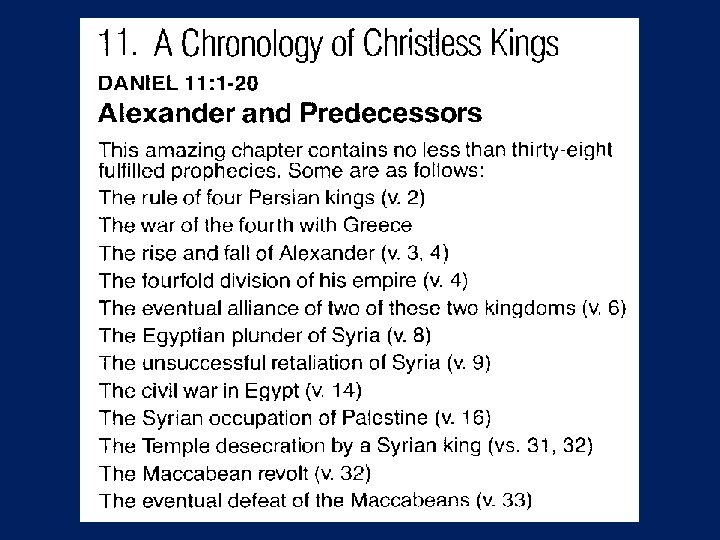 11. A Chronology of Christless Kings

DANIEL 11:1-20

Alexander and Predecessors

This amazing chapter contains no less than thirty-eight fulfilled prophecies. Some are as follows:

The rule of four Persian kings (v. 2)

The war of the fourth with Greece

The rise and fall of Alexander (v. 3, 4)

The fourfold division of his empire (v. 4)

The eventual alliance of two of these two kingdoms (v. 6)

The Egyptian plunder of Syria (v. 8)

The unsuccessful retaliation of Syria (v. 9)

The civil war in Egypt (v. 14)

The Syrian occupation of Palestine (v. 16)

The Temple desecration by a Syrian king (vs. 31, 32)

The Maccabean revolt (v. 32)

The eventual defeat of the Maccabeans (v. 33)